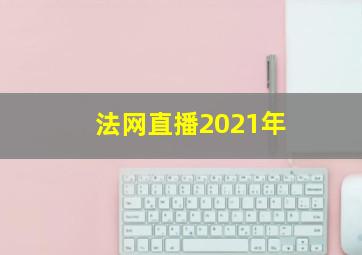 法网直播2021年